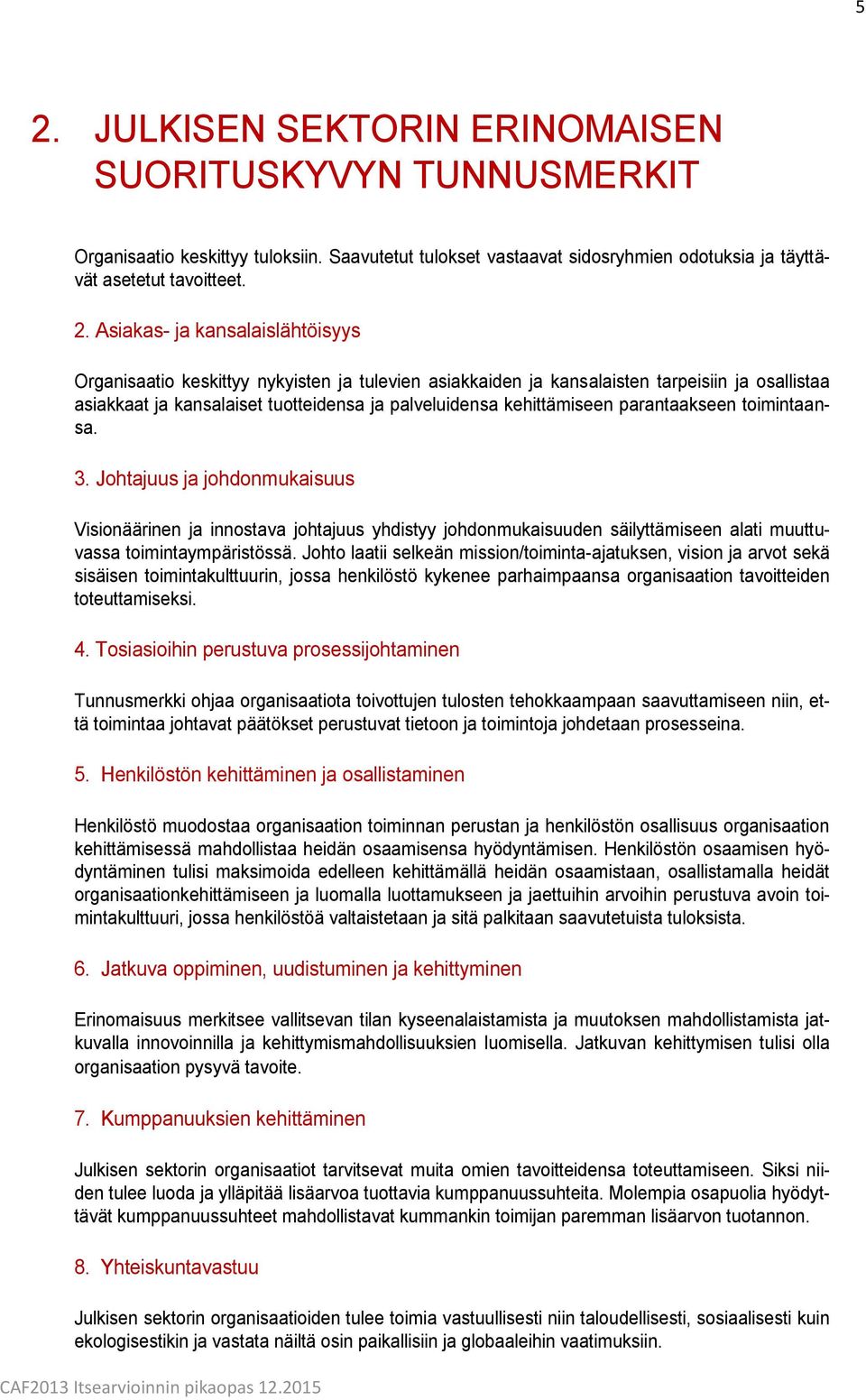 5

2. JULKISEN SEKTORIN ERINOMAISEN SUORITUSKYVYN TUNNUSMERKIT

Organisaatio keskittyy tuloksiin. Saavutetut tulokset vastaavat sidosryhmien odotuksia ja täyttävät asetetut tavoitteet.

2. Asiakas- ja kansalaislähtöisyys

Organisaatio keskittyy nykyisten ja tulevien asiakkaiden ja kansalaisten tarpeisiin ja osallistaa asiakkaat ja kansalaiset tuotteidensa ja palveluidensa kehittämiseen parantaakseen toimintaansa.

3. Johtajuus ja johdonmukaisuus

Visionäärinen ja innostava johtajuus yhdistyy johdonmukaisuuden säilyttämiseen alati muuttuvassa toimintaympäristössä. Johto laatii selkeän mission/toiminta-ajatuksen, vision ja arvot sekä sisäisen toimintakulttuurin, jossa henkilöstö kykenee parhaimpaansa organisaation tavoitteiden toteuttamiseksi.

4. Tosiasioihin perustuva prosessijohtaminen

Tunnusmerkki ohjaa organisaatiota toivottujen tulosten tehokkaampaan saavuttamiseen niin, että toimintaa johtavat päätökset perustuvat tietoon ja toimintoja johdetaan prosesseina.

5. Henkilöstön kehittäminen ja osallistaminen

Henkilöstö muodostaa organisaation toiminnan perustan ja henkilöstön osallisuus organisaation kehittämisessä mahdollistaa heidän osaamisensa hyödyntämisen. Henkilöstön osaamisen hyödyntäminen tulisi maksimoida edelleen kehittämällä heidän osaamistaan, osallistamalla heidät organisaationkehittämiseen ja luomalla luottamukseen ja jaettuihin arvoihin perustuva avoin toimintakulttuuri, jossa henkilöstöä valtaistetaan ja sitä palkitaan saavutetuista tuloksista.

6. Jatkuva oppiminen, uudistuminen ja kehittyminen

Erinomaisuus merkitsee vallitsevan tilan kyseenalaistamista ja muutoksen mahdollistamista jatkuvalla innovoinnilla ja kehittymismahdollisuuksien luomisella. Jatkuvan kehittymisen tulisi olla organisaation pysyvä tavoite.

7. Kumppanuuksien kehittäminen

Julkisen sektorin organisaatiot tarvitsevat muita omien tavoitteidensa toteuttamiseen. Siksi niiden tulee luoda ja ylläpitää lisäarvoa tuottavia kumppanuussuhteita. Molempia osapuolia hyödyttävät kumppanuussuhteet mahdollistavat kummankin toimijan paremman lisäarvon tuotannon.

8. Yhteiskuntavastuu

Julkisen sektorin organisaatioiden tulee toimia vastuullisesti niin taloudellisesti, sosiaalisesti kuin ekologisestikin ja vastata näiltä osin paikallisiin ja globaaleihin vaatimuksiin.

CAF2013 Itsearvioinnin pikaopas 12.2015